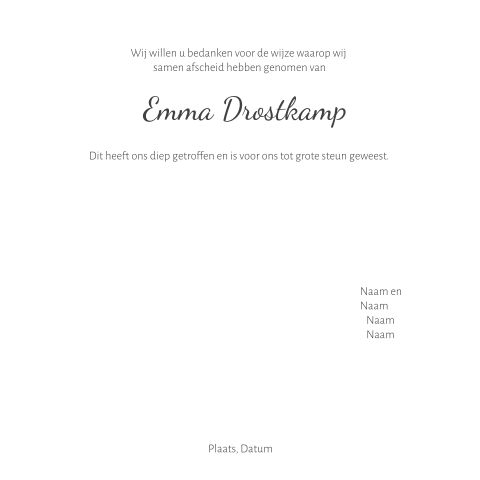 Wij willen u bedanken voor de wijze waarop wij samen afscheid hebben genomen van

Emma Drostkamp

Dit heeft ons diep getroffen en is voor ons tot grote steun geweest.

Naam en
Naam
Naam
Naam

Plaats, Datum